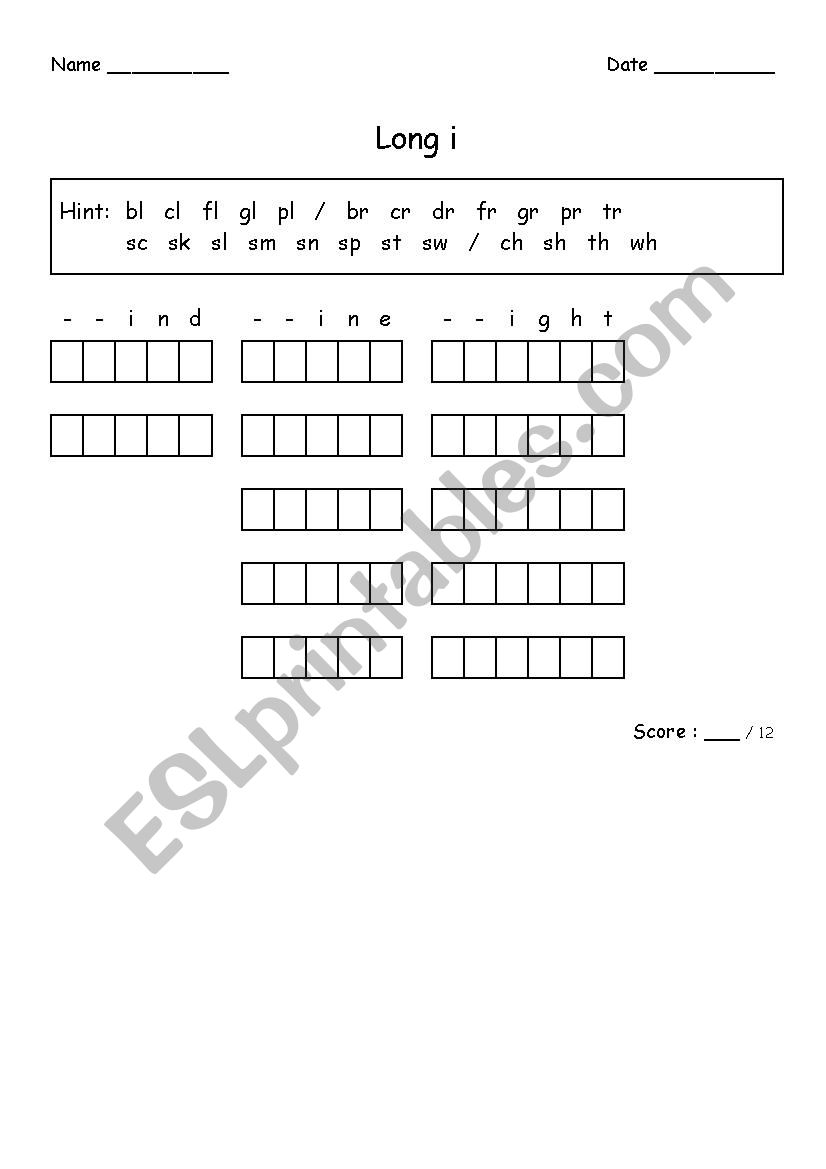 Name __________

Date __________

Long i

Hint: bl cl fl gl pl / br cr dr fr gr pr tr
sc sk sl sm sn sp st sw / ch sh th wh

- - i n d

- - i n e

- - i g h t

Score : ___ / 12

ESLprintables.com